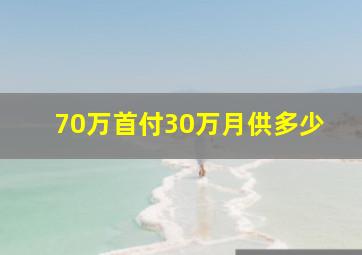 70万首付30万月供多少